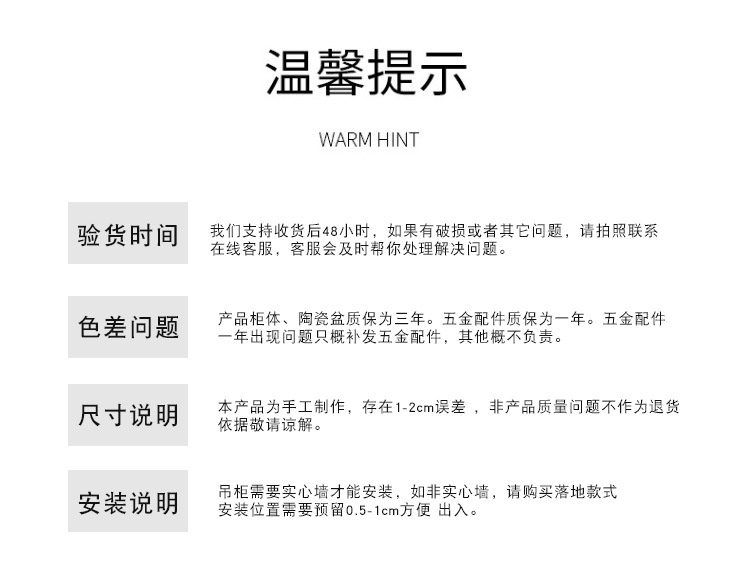 温馨提示

WARM HINT

验货时间

我们支持收货后48小时，如果有破损或者其它问题，请拍照联系在线客服，客服会及时帮你处理解决问题。

色差问题

产品柜体、陶瓷盆质保为三年。五金配件质保为一年。五金配件一年出现问题只概补发五金配件，其他概不负责。

尺寸说明

本产品为手工制作，存在1-2cm误差 ，非产品质量问题不作为退货依据敬请谅解。

安装说明

吊柜需要实心墙才能安装，如非实心墙，请购买落地款式
安装位置需要预留0.5-1cm方便 出入。